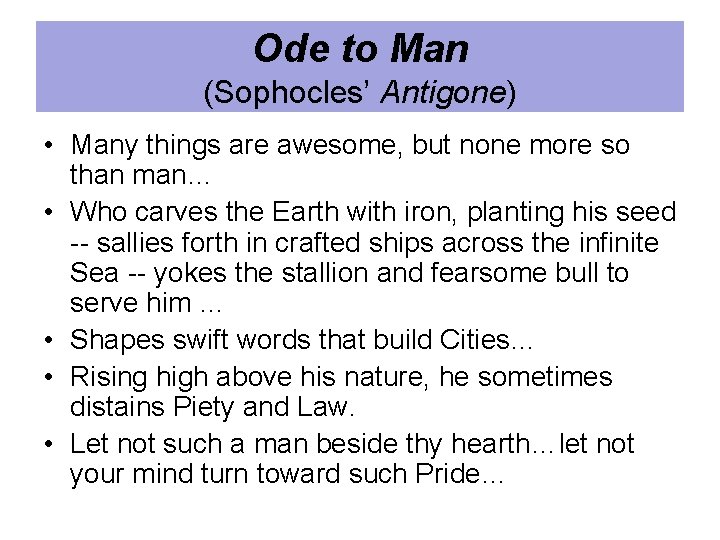 Ode to Man
(Sophocles' Antigone)

• Many things are awesome, but none more so than man…
• Who carves the Earth with iron, planting his seed -- sallies forth in crafted ships across the infinite Sea -- yokes the stallion and fearsome bull to serve him …
• Shapes swift words that build Cities…
• Rising high above his nature, he sometimes distains Piety and Law.
• Let not such a man beside thy hearth…let not your mind turn toward such Pride…